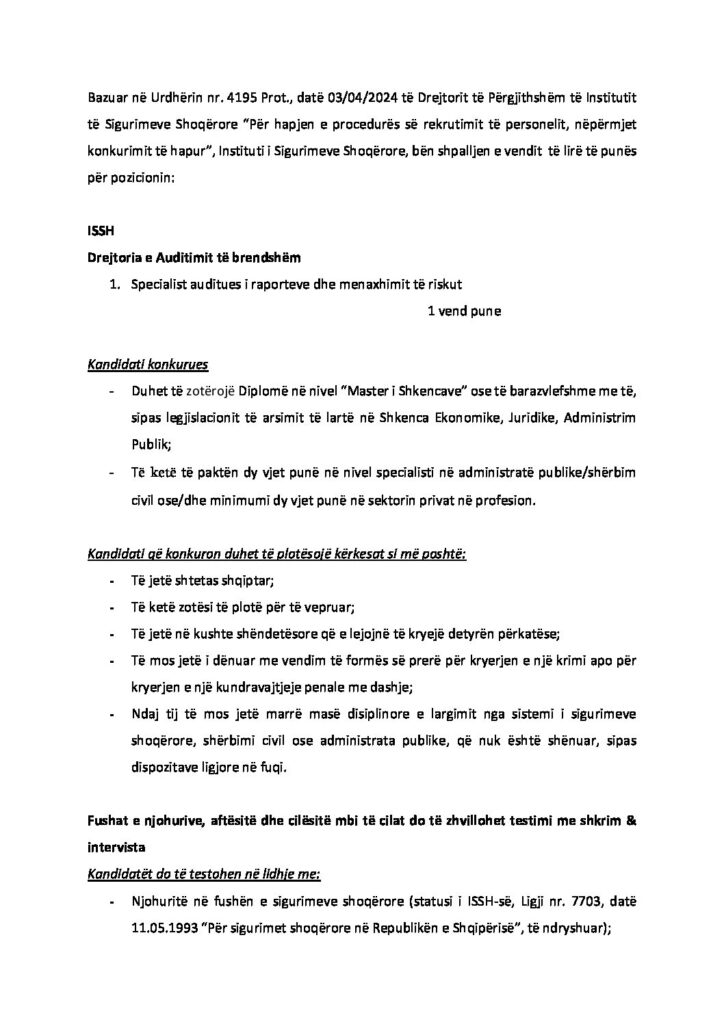 Bazuar në Urdhërin nr. 4195 Prot., datë 03/04/2024 të Drejtorit të Përgjithshëm të Institutit të Sigurimeve Shoqërore "Për hapjen e procedurës së rekrutimit të personelit, nëpërmjet konkurimit të hapur", Instituti i Sigurimeve Shoqërore, bën shpalljen e vendit të lirë të punës për pozicionin:

ISSH
Drejtoria e Auditimit të brendshëm

1. Specialist auditues i raporteve dhe menaxhimit të riskut
1 vend pune

Kandidati konkurues

- Duhet të zotërojë Diplomë në nivel "Master i Shkencave" ose të barazvlefshme me të, sipas legjislacionit të arsimit të lartë në Shkenca Ekonomike, Juridike, Administrim Publik;
- Të ketë të paktën dy vjet punë në nivel specialisti në administratë publike/shërbim civil ose/dhe minimumi dy vjet punë në sektorin privat në profesion.

Kandidati që konkuron duhet të plotësojë kërkesat si më poshtë:

- Të jetë shtetas shqiptar;
- Të ketë zotësi të plotë për të vepruar;
- Të jetë në kushte shëndetësore që e lejojnë të kryejë detyrën përkatëse;
- Të mos jetë i dënuar me vendim të formës së prerë për kryerjen e një krimi apo për kryerjen e një kundravajtjeje penale me dashje;
- Ndaj tij të mos jetë marrë masë disiplinore e largimit nga sistemi i sigurimeve shoqërore, shërbimi civil ose administrata publike, që nuk është shënuar, sipas dispozitave ligjore në fuqi.

Fushat e njohurive, aftësitë dhe cilësitë mbi të cilat do të zhvillohet testimi me shkrim & intervista

Kandidatët do të testohen në lidhje me:

- Njohuritë në fushën e sigurimeve shoqërore (statusi i ISSH-së, Ligji nr. 7703, datë 11.05.1993 "Për sigurimet shoqërore në Republikën e Shqipërisë", të ndryshuar);